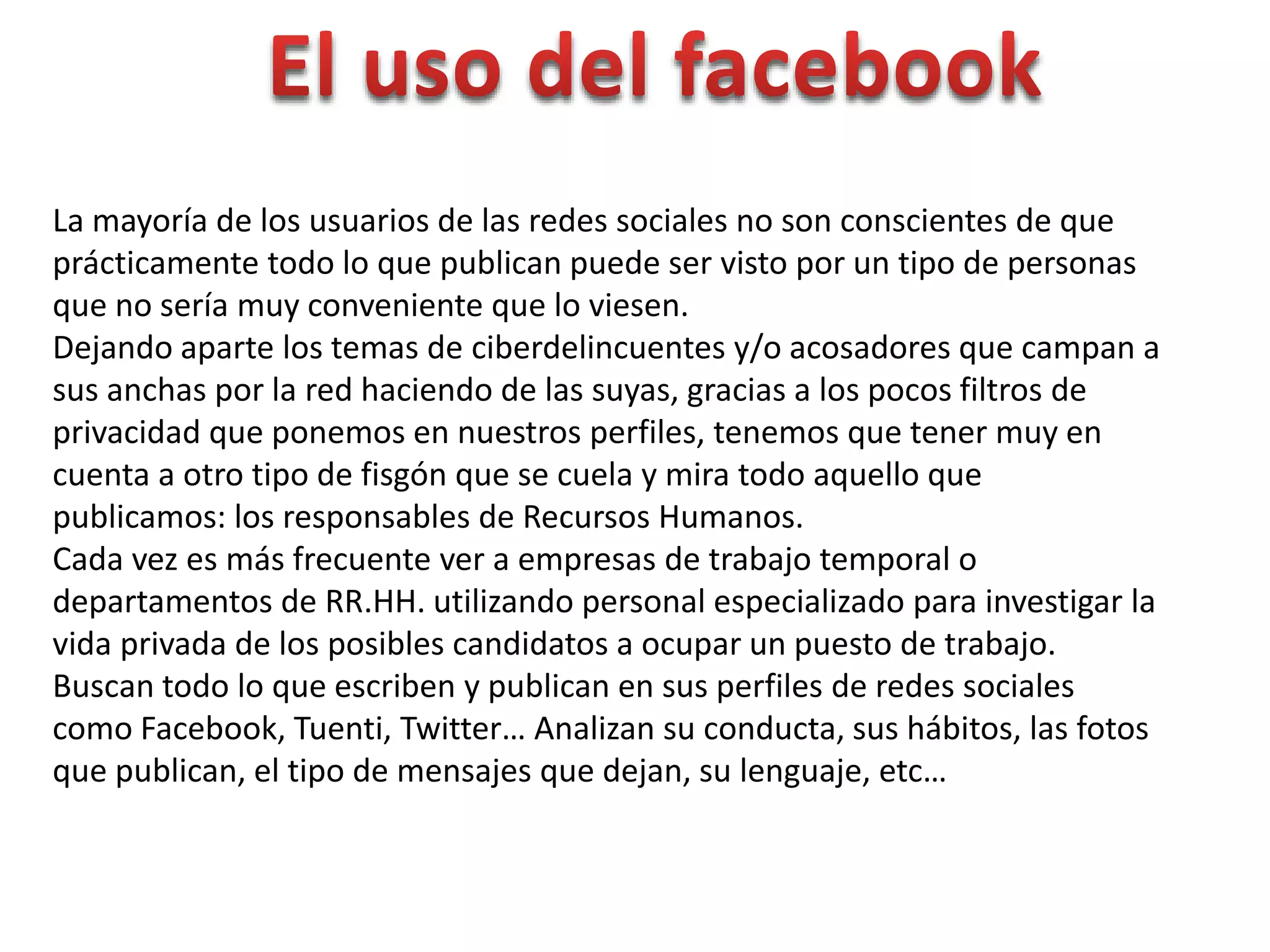 El uso del facebook

La mayoría de los usuarios de las redes sociales no son conscientes de que prácticamente todo lo que publican puede ser visto por un tipo de personas que no sería muy conveniente que lo viesen.
Dejando aparte los temas de ciberdelincuentes y/o acosadores que campan a sus anchas por la red haciendo de las suyas, gracias a los pocos filtros de privacidad que ponemos en nuestros perfiles, tenemos que tener muy en cuenta a otro tipo de fisgón que se cuela y mira todo aquello que publicamos: los responsables de Recursos Humanos.
Cada vez es más frecuente ver a empresas de trabajo temporal o departamentos de RR.HH. utilizando personal especializado para investigar la vida privada de los posibles candidatos a ocupar un puesto de trabajo.
Buscan todo lo que escriben y publican en sus perfiles de redes sociales como Facebook, Tuenti, Twitter… Analizan su conducta, sus hábitos, las fotos que publican, el tipo de mensajes que dejan, su lenguaje, etc…